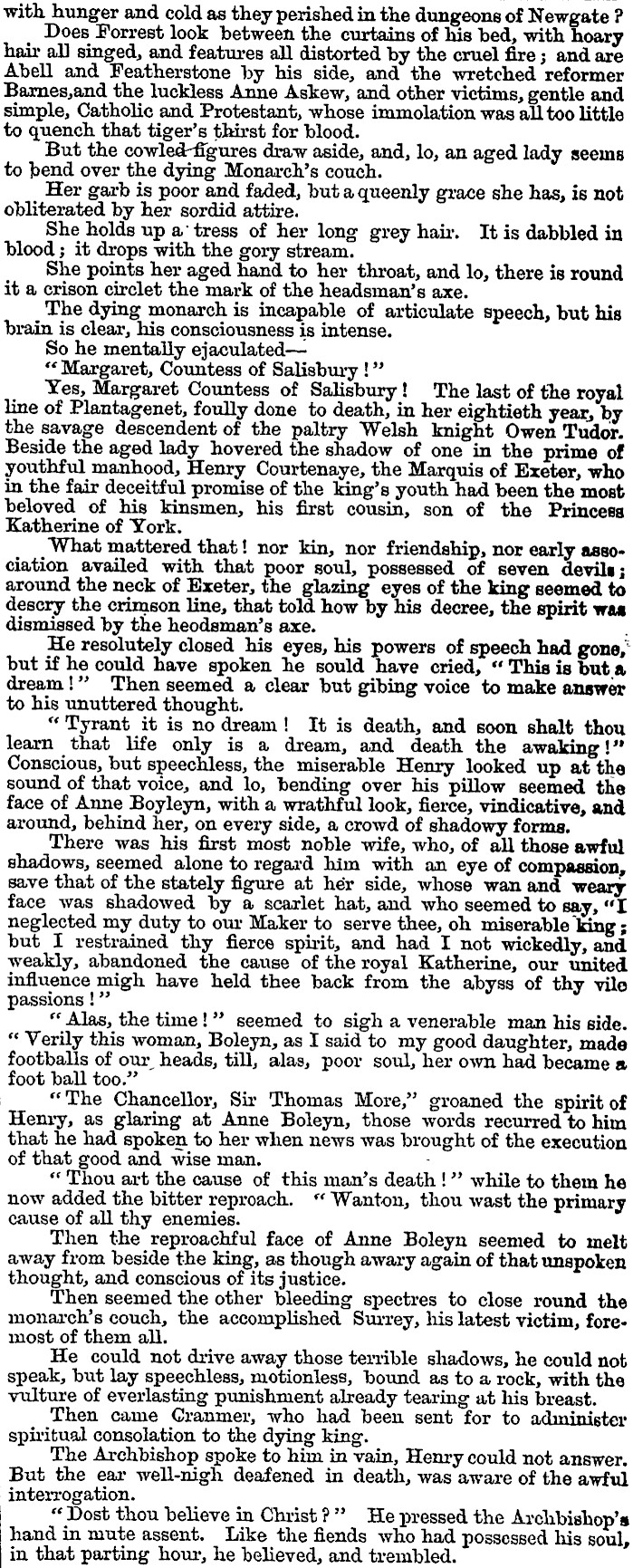 with hunger and cold as they perished in the dungeons of Newgate?

Does Forrest look between the curtains of his bed, with hoary hair all singed, and features all distorted by the cruel fire; and are Abell and Featherstone by his side, and the wretched reformer Barnes,and the luckless Anne Askew, and other victims, gentle and simple, Catholic and Protestant, whose immolation was all too little to quench that tiger's thirst for blood.

But the cowled figures draw aside, and, lo, an aged lady seems to bend over the dying Monarch's couch.

Her garb is poor and faded, but a queenly grace she has, is not obliterated by her sordid attire.

She holds up a tress of her long grey hair. It is dabbled in blood; it drops with the gory stream.

She points her aged hand to her throat, and lo, there is round it a crison circlet the mark of the headsman's axe.

The dying monarch is incapable of articulate speech, but his brain is clear, his consciousness is intense.

So he mentally ejaculated—

"Margaret, Countess of Salisbury!"

Yes, Margaret Countess of Salisbury! The last of the royal line of Plantagenet, foully done to death, in her eightieth year, by the savage descendent of the paltry Welsh knight Owen Tudor. Beside the aged lady hovered the shadow of one in the prime of youthful manhood, Henry Courtenaye, the Marquis of Exeter, who in the fair deceitful promise of the king's youth had been the most beloved of his kinsmen, his first cousin, son of the Princess Katherine of York.

What mattered that! nor kin, nor friendship, nor early association availed with that poor soul, possessed of seven devils; around the neck of Exeter, the glazing eyes of the king seemed to descry the crimson line, that told how by his decree, the spirit was dismissed by the heodsman's axe.

He resolutely closed his eyes, his powers of speech had gone, but if he could have spoken he sould have cried, "This is but a dream!" Then seemed a clear but gibing voice to make answer to his unuttered thought.

"Tyrant it is no dream! It is death, and soon shalt thou learn that life only is a dream, and death the awaking!" Conscious, but speechless, the miserable Henry looked up at the sound of that voice, and lo, bending over his pillow seemed the face of Anne Boyleyn, with a wrathful look, fierce, vindicative, and around, behind her, on every side, a crowd of shadowy forms.

There was his first most noble wife, who, of all those awful shadows, seemed alone to regard him with an eye of compassion, save that of the stately figure at her side, whose wan and weary face was shadowed by a scarlet hat, and who seemed to say, "I neglected my duty to our Maker to serve thee, oh miserable king; but I restrained thy fierce spirit, and had I not wickedly, and weakly, abandoned the cause of the royal Katherine, our united influence migh have held thee back from the abyss of thy vile passions!"

"Alas, the time!" seemed to sigh a venerable man his side. "Verily this woman, Boleyn, as I said to my good daughter, made footballs of our heads, till, alas, poor soul, her own had became a foot ball too."

"The Chancellor, Sir Thomas More," groaned the spirit of Henry, as glaring at Anne Boleyn, those words recurred to him that he had spoken to her when news was brought of the execution of that good and wise man.

"Thou art the cause of this man's death!" while to them he now added the bitter reproach. "Wanton, thou wast the primary cause of all thy enemies.

Then the reproachful face of Anne Boleyn seemed to melt away from beside the king, as though awary again of that unspoken thought, and conscious of its justice.

Then seemed the other bleeding spectres to close round the monarch's couch, the accomplished Surrey, his latest victim, foremost of them all.

He could not drive away those terrible shadows, he could not speak, but lay speechless, motionless, bound as to a rock, with the vulture of everlasting punishment already tearing at his breast.

Then came Cranmer, who had been sent for to administer spiritual consolation to the dying king.

The Archbishop spoke to him in vain, Henry could not answer. But the ear well-nigh deafened in death, was aware of the awful interrogation.

"Dost thou believe in Christ?" He pressed the Archbishop's hand in mute assent. Like the fiends who had possessed his soul, in that parting hour, he believed, and trembled.